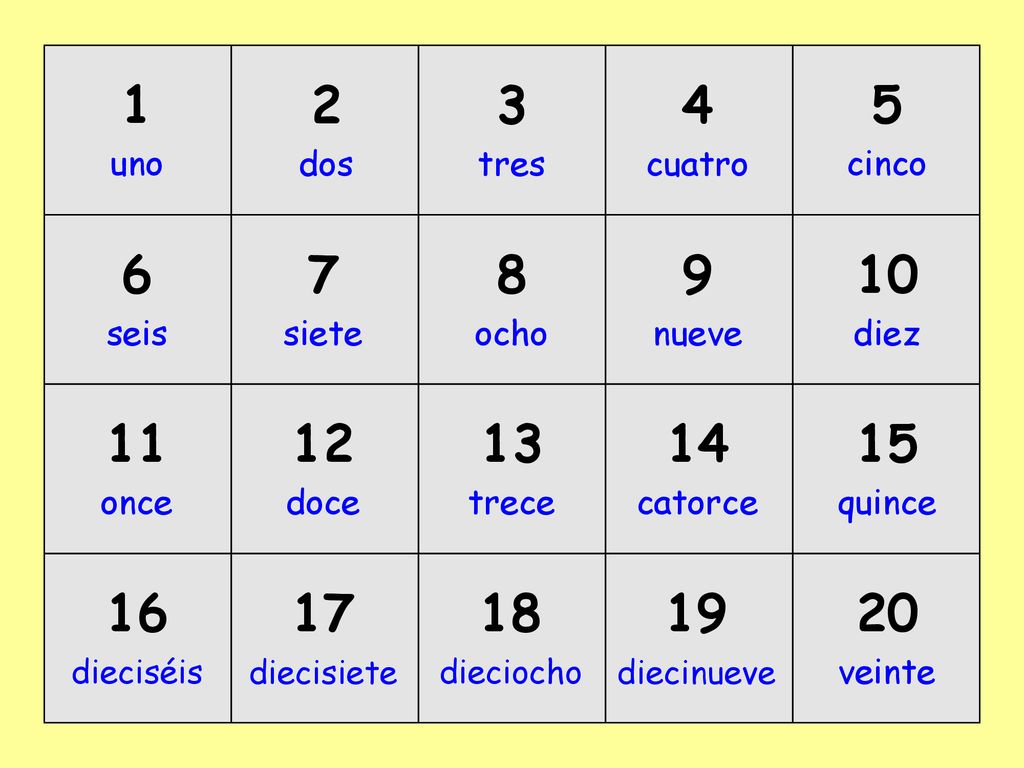 | 1 uno | 2 dos | 3 tres | 4 cuatro | 5 cinco |
|---|---|---|---|---|
| 6 seis | 7 siete | 8 ocho | 9 nueve | 10 diez |
| 11 once | 12 doce | 13 trece | 14 catorce | 15 quince |
| 16 dieciséis | 17 diecisiete | 18 dieciocho | 19 diecinueve | 20 veinte |